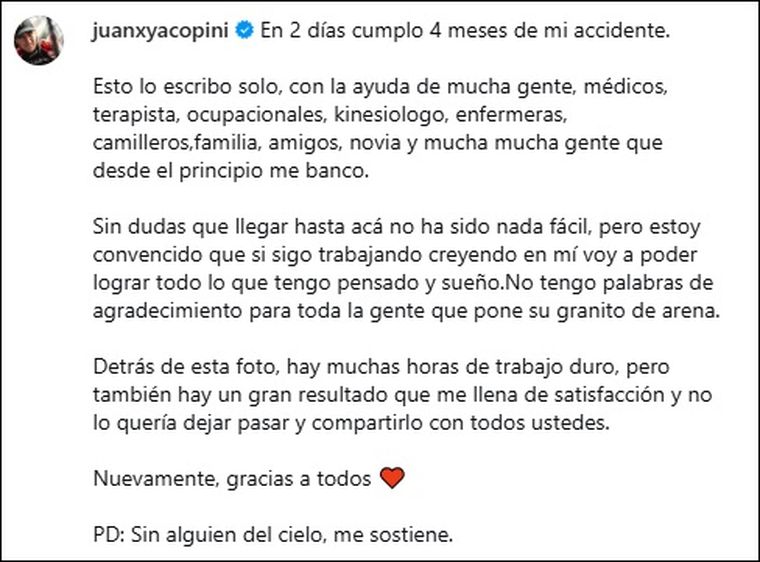 juanxyacopini En 2 días cumplo 4 meses de mi accidente.

Esto lo escribo solo, con la ayuda de mucha gente, médicos, terapista, ocupacionales, kinesiologo, enfermeras, camilleros,familia, amigos, novia y mucha mucha gente que desde el principio me banco.

Sin dudas que llegar hasta acá no ha sido nada fácil, pero estoy convencido que si sigo trabajando creyendo en mí voy a poder lograr todo lo que tengo pensado y sueño.No tengo palabras de agradecimiento para toda la gente que pone su granito de arena.

Detrás de esta foto, hay muchas horas de trabajo duro, pero también hay un gran resultado que me llena de satisfacción y no lo quería dejar pasar y compartirlo con todos ustedes.

Nuevamente, gracias a todos ❤️

PD: Sin alguien del cielo, me sostiene.